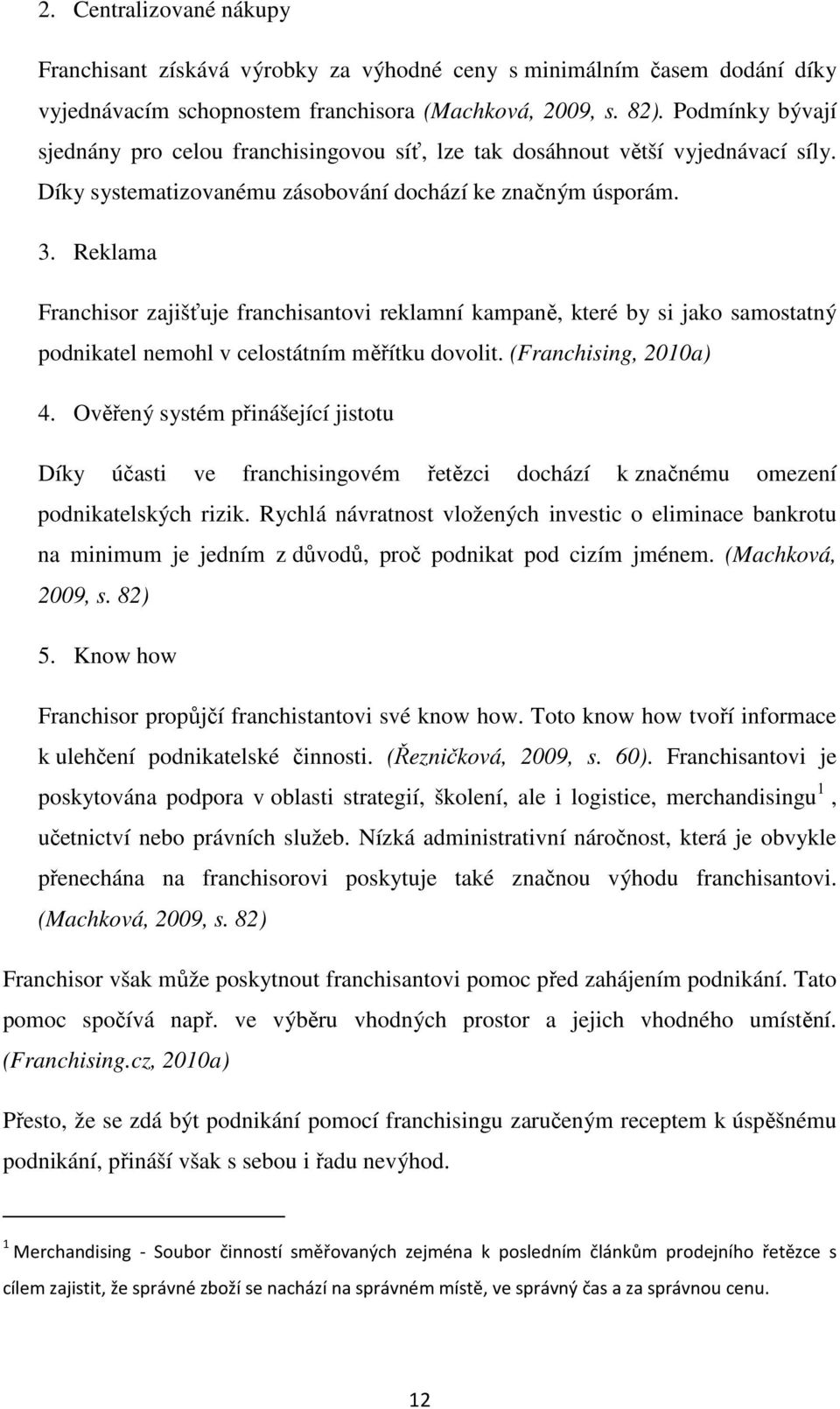 2. Centralizované nákupy

Franchisant získává výrobky za výhodné ceny s minimálním časem dodání díky vyjednávacím schopnostem franchisora (Machková, 2009, s. 82). Podmínky bývají sjednány pro celou franchisingovou síť, lze tak dosáhnout větší vyjednávací síly. Díky systematizovanému zásobování dochází ke značným úsporám.

3. Reklama

Franchisor zajišťuje franchisantovi reklamní kampaně, které by si jako samostatný podnikatel nemohl v celostátním měřítku dovolit. (Franchising, 2010a)

4. Ověřený systém přinášející jistotu

Díky účasti ve franchisingovém řetězci dochází k značnému omezení podnikatelských rizik. Rychlá návratnost vložených investic o eliminace bankrotu na minimum je jedním z důvodů, proč podnikat pod cizím jménem. (Machková, 2009, s. 82)

5. Know how

Franchisor propůjčí franchistantovi své know how. Toto know how tvoří informace k ulehčení podnikatelské činnosti. (Řezničková, 2009, s. 60). Franchisantovi je poskytována podpora v oblasti strategií, školení, ale i logistice, merchandisingu $^1$, účetnictví nebo právních služeb. Nízká administrativní náročnost, která je obvykle přenechána na franchisorovi poskytuje také značnou výhodu franchisantovi. (Machková, 2009, s. 82)

Franchisor však může poskytnout franchisantovi pomoc před zahájením podnikání. Tato pomoc spočívá např. ve výběru vhodných prostor a jejich vhodného umístění. (Franchising.cz, 2010a)

Přesto, že se zdá být podnikání pomocí franchisingu zaručeným receptem k úspěšnému podnikání, přináší však s sebou i řadu nevýhod.

$^1$ Merchandising - Soubor činností směřovaných zejména k posledním článkům prodejního řetězce s cílem zajistit, že správné zboží se nachází na správném místě, ve správný čas a za správnou cenu.

12